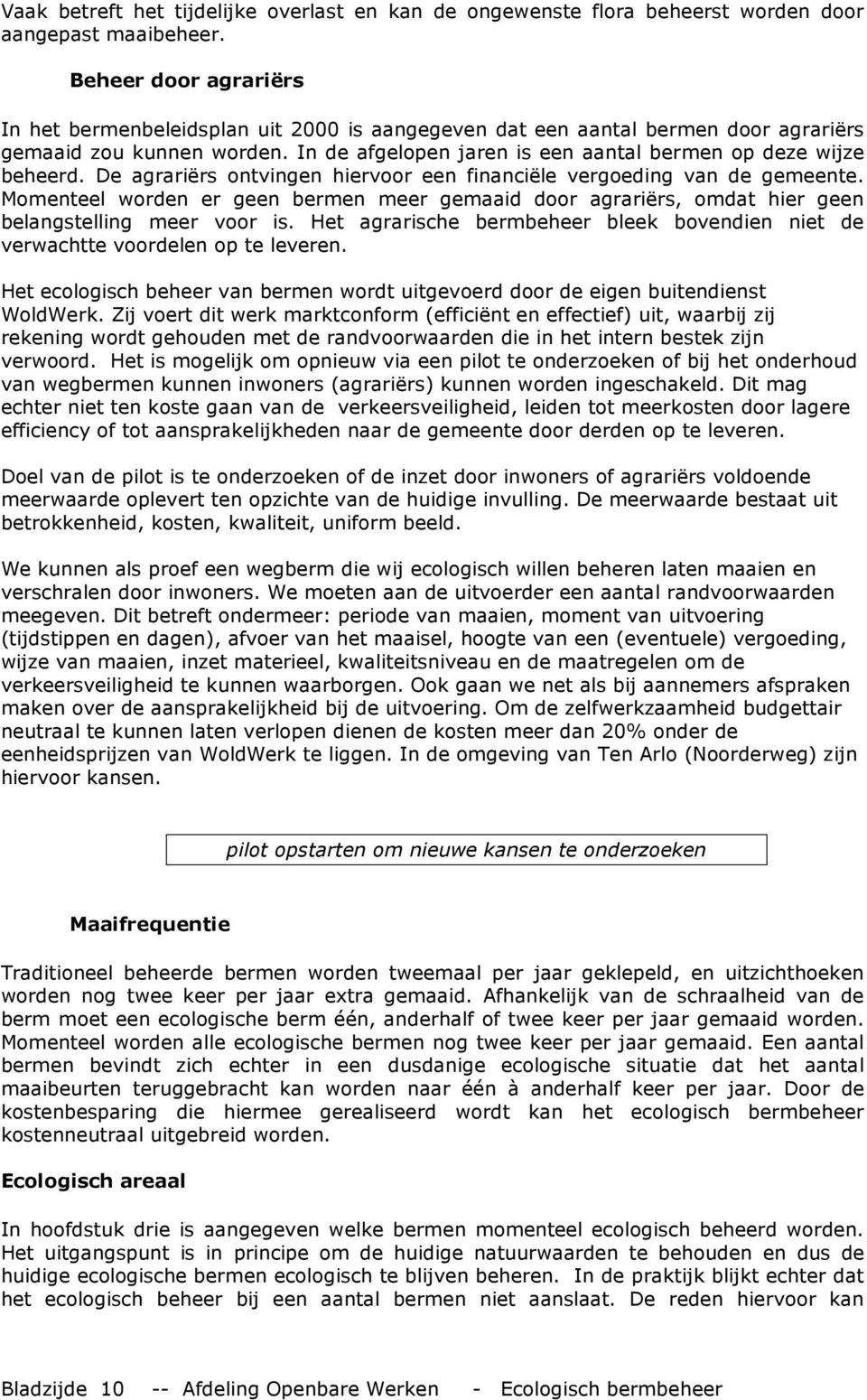 Vaak betreft het tijdelijke overlast en kan de ongewenste flora beheerst worden door aangepast maaibeheer.

Beheer door agrariërs

In het bermenbeleidsplan uit 2000 is aangegeven dat een aantal bermen door agrariërs gemaaid zou kunnen worden. In de afgelopen jaren is een aantal bermen op deze wijze beheerd. De agrariërs ontvingen hiervoor een financiële vergoeding van de gemeente. Momenteel worden er geen bermen meer gemaaid door agrariërs, omdat hier geen belangstelling meer voor is. Het agrarische bermbeheer bleek bovendien niet de verwachtte voordelen op te leveren.

Het ecologisch beheer van bermen wordt uitgevoerd door de eigen buitendienst WoldWerk. Zij voert dit werk marktconform (efficiënt en effectief) uit, waarbij zij rekening wordt gehouden met de randvoorwaarden die in het intern bestek zijn verwoord. Het is mogelijk om opnieuw via een pilot te onderzoeken of bij het onderhoud van wegbermen kunnen inwoners (agrariërs) kunnen worden ingeschakeld. Dit mag echter niet ten koste gaan van de verkeersveiligheid, leiden tot meerkosten door lagere efficiency of tot aansprakelijkheden naar de gemeente door derden op te leveren.

Doel van de pilot is te onderzoeken of de inzet door inwoners of agrariërs voldoende meerwaarde oplevert ten opzichte van de huidige invulling. De meerwaarde bestaat uit betrokkenheid, kosten, kwaliteit, uniform beeld.

We kunnen als proef een wegberm die wij ecologisch willen beheren laten maaien en verschralen door inwoners. We moeten aan de uitvoerder een aantal randvoorwaarden meegeven. Dit betreft ondermeer: periode van maaien, moment van uitvoering (tijdstippen en dagen), afvoer van het maaisel, hoogte van een (eventuele) vergoeding, wijze van maaien, inzet materieel, kwaliteitsniveau en de maatregelen om de verkeersveiligheid te kunnen waarborgen. Ook gaan we net als bij aannemers afspraken maken over de aansprakelijkheid bij de uitvoering. Om de zelfwerkzaamheid budgettair neutraal te kunnen laten verlopen dienen de kosten meer dan 20% onder de eenheidsprijzen van WoldWerk te liggen. In de omgeving van Ten Arlo (Noorderweg) zijn hiervoor kansen.

pilot opstarten om nieuwe kansen te onderzoeken

Maaifrequentie

Traditioneel beheerde bermen worden tweemaal per jaar geklepeld, en uitzichthoeken worden nog twee keer per jaar extra gemaaid. Afhankelijk van de schraalheid van de berm moet een ecologische berm één, anderhalf of twee keer per jaar gemaaid worden. Momenteel worden alle ecologische bermen nog twee keer per jaar gemaaid. Een aantal bermen bevindt zich echter in een dusdanige ecologische situatie dat het aantal maaibeurten teruggebracht kan worden naar één à anderhalf keer per jaar. Door de kostenbesparing die hiermee gerealiseerd wordt kan het ecologisch bermbeheer kostenneutraal uitgebreid worden.

Ecologisch areaal

In hoofdstuk drie is aangegeven welke bermen momenteel ecologisch beheerd worden. Het uitgangspunt is in principe om de huidige natuurwaarden te behouden en dus de huidige ecologische bermen ecologisch te blijven beheren. In de praktijk blijkt echter dat het ecologisch beheer bij een aantal bermen niet aanslaat. De reden hiervoor kan

Bladzijde 10 -- Afdeling Openbare Werken - Ecologisch bermbeheer